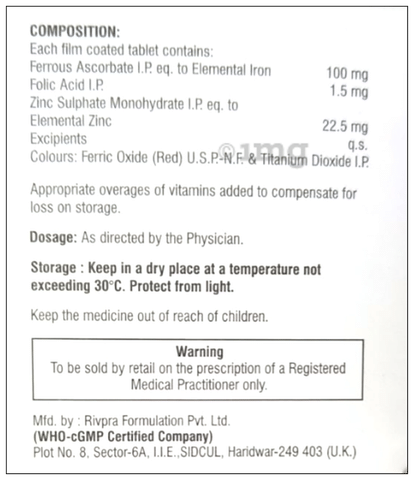 COMPOSITION:
Each film coated tablet contains:
Ferrous Ascorbate I.P. eq. to Elemental Iron 100 mg
Folic Acid I.P. 1.5 mg
Zinc Sulphate Monohydrate I.P. eq. to
Elemental Zinc 22.5 mg
Excipients q.s.
Colours: Ferric Oxide (Red) U.S.P.-N.F. & Titanium Dioxide I.P.

©1mg

Appropriate overages of vitamins added to compensate for loss on storage.

Dosage: As directed by the Physician.

Storage : Keep in a dry place at a temperature not exceeding 30°C. Protect from light.

Keep the medicine out of reach of children.

Warning
To be sold by retail on the prescription of a Registered Medical Practitioner only.

Mfd. by : Rivpra Formulation Pvt. Ltd.
(WHO-cGMP Certified Company)
Plot No. 8, Sector-6A, I.I.E.,SIDCUL, Haridwar-249 403 (U.K.)